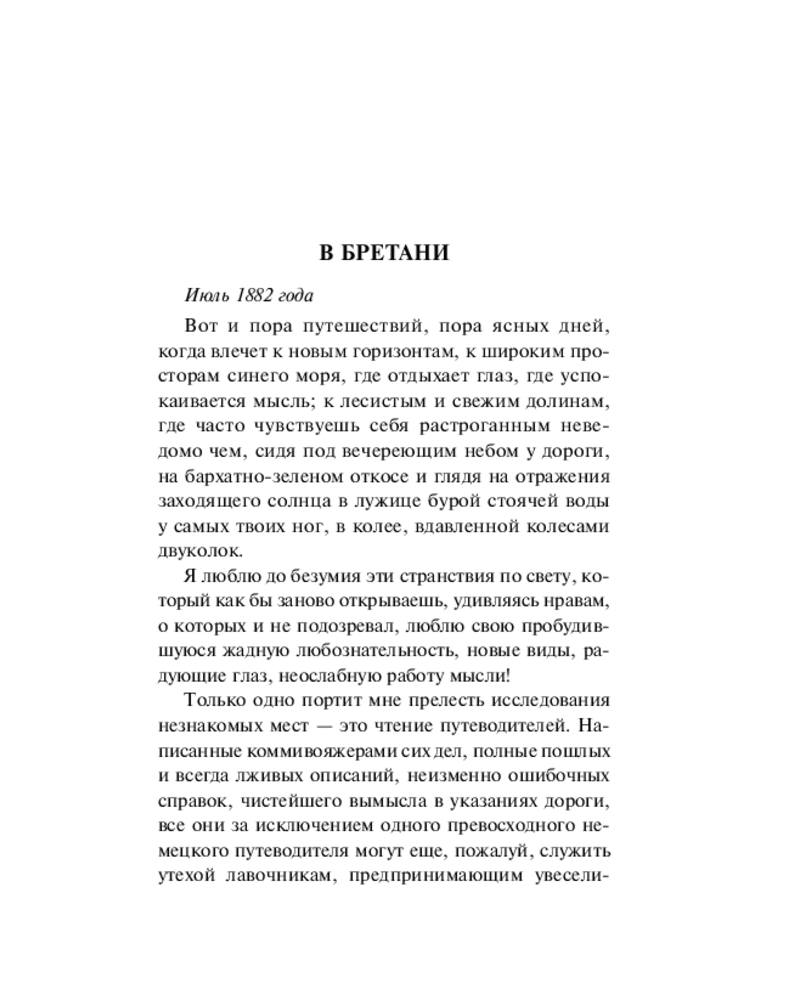 В БРЕТАНИ

Июль 1882 года

Вот и пора путешествий, пора ясных дней, когда влечет к новым горизонтам, к широким просторам синего моря, где отдыхает глаз, где успокаивается мысль; к лесистым и свежим долинам, где часто чувствуешь себя растроганным неведомо чем, сидя под вечереющим небом у дороги, на бархатно-зеленом откосе и глядя на отражения заходящего солнца в лужице бурой стоячей воды у самых твоих ног, в колее, вдавленной колесами двуколок.

Я люблю до безумия эти странствия по свету, который как бы заново открываешь, удивляясь нравам, о которых и не подозревал, люблю свою пробудившуюся жадную любознательность, новые виды, радующие глаз, неослабную работу мысли!

Только одно портит мне прелесть исследования незнакомых мест — это чтение путеводителей. Написанные коммивояжерами сих дел, полные пошлых и всегда лживых описаний, неизменно ошибочных справок, чистейшего вымысла в указаниях дороги, все они за исключением одного превосходного немецкого путеводителя могут еще, пожалуй, служить утехой лавочникам, предпринимающим увесели-